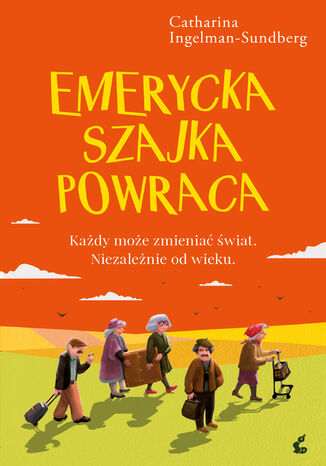 Catharina
Ingelman-Sundberg

EMERYCKA SZAJKA POWRACA

Każdy może zmieniać świat.
Niezależnie od wieku.